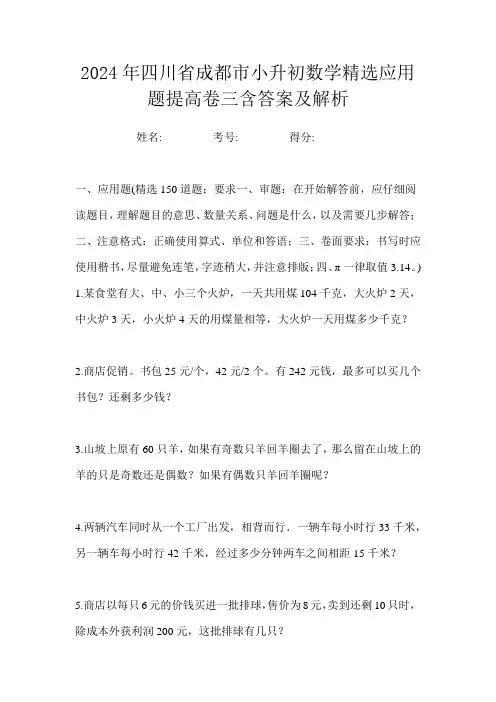 2024年四川省成都市小升初数学精选应用题提高卷三含答案及解析

姓名:　　考号:　　得分:

一、应用题(精选150道题；要求一、审题：在开始解答前，应仔细阅读题目，理解题目的意思、数量关系、问题是什么，以及需要几步解答；二、注意格式：正确使用算式、单位和答语；三、卷面要求：书写时应使用楷书，尽量避免连笔，字迹稍大，并注意排版；四、π一律取值3.14。)

1.某食堂有大、中、小三个火炉，一天共用煤104千克，大火炉2天，中火炉3天，小火炉4天的用煤量相等，大火炉一天用煤多少千克？

2.商店促销。书包25元/个，42元/2个。有242元钱，最多可以买几个书包？还剩多少钱？

3.山坡上原有60只羊，如果有奇数只羊回羊圈去了，那么留在山坡上的羊的只是奇数还是偶数？如果有偶数只羊回羊圈呢？

4.两辆汽车同时从一个工厂出发，相背而行．一辆车每小时行33千米，另一辆车每小时行42千米，经过多少分钟两车之间相距15千米？

5.商店以每只6元的价钱买进一批排球，售价为8元，卖到还剩10只时，除成本外获利润200元，这批排球有几只？